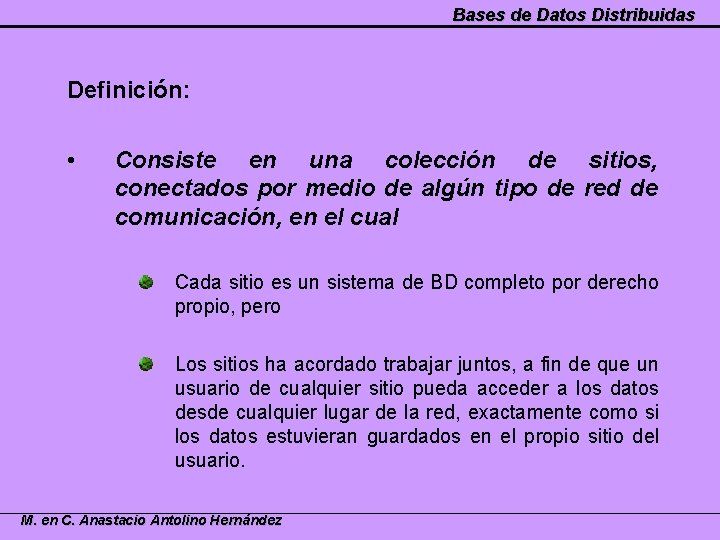 Bases de Datos Distribuidas

Definición:

• Consiste en una colección de sitios, conectados por medio de algún tipo de red de comunicación, en el cual

Cada sitio es un sistema de BD completo por derecho propio, pero

Los sitios ha acordado trabajar juntos, a fin de que un usuario de cualquier sitio pueda acceder a los datos desde cualquier lugar de la red, exactamente como si los datos estuvieran guardados en el propio sitio del usuario.

M. en C. Anastacio Antolino Hernández